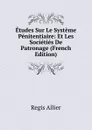 Études Sur Le Système Pénitentiaire: Et Les Sociétiés De Patronage (French Edition)

Regis Allier